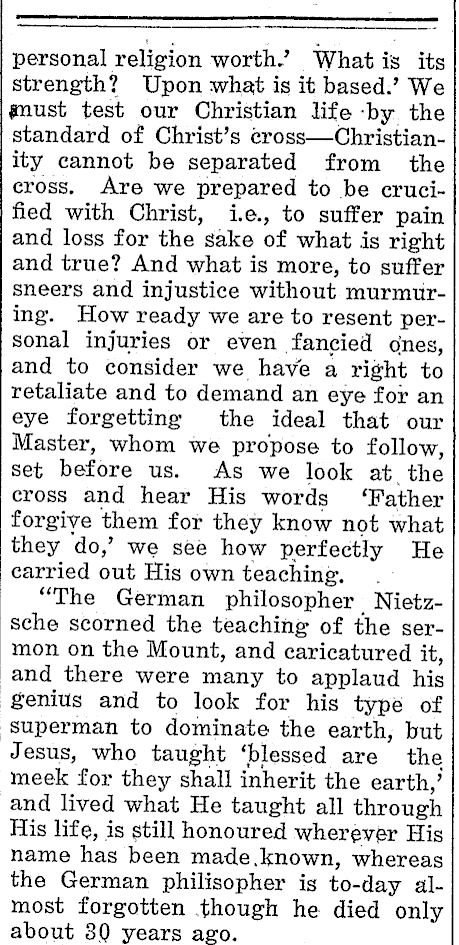 personal religion worth.' What is its strength? Upon what is it based.' We must test our Christian life by the standard of Christ's cross—Christianity cannot be separated from the cross. Are we prepared to be crucified with Christ, i.e., to suffer pain and loss for the sake of what is right and true? And what is more, to suffer sneers and injustice without murmuring. How ready we are to resent personal injuries or even fancied ones, and to consider we have a right to retaliate and to demand an eye for an eye forgetting the ideal that our Master, whom we propose to follow, set before us. As we look at the cross and hear His words 'Father forgive them for they know not what they do,' we see how perfectly He carried out His own teaching.

"The German philosopher Nietzsche scorned the teaching of the sermon on the Mount, and caricatured it, and there were many to applaud his genius and to look for his type of superman to dominate the earth, but Jesus, who taught 'blessed are the meek for they shall inherit the earth,' and lived what He taught all through His life, is still honoured wherever His name has been made known, whereas the German philisopher is to-day almost forgotten though he died only about 30 years ago.